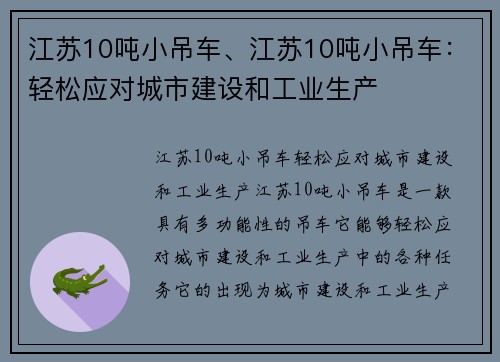 江苏10吨小吊车、江苏10吨小吊车：轻松应对城市建设和工业生产

江苏10吨小吊车轻松应对城市建设和工业生产江苏10吨小吊车是一款具有多功能性的吊车它能够轻松应对城市建设和工业生产中的各种任务它的出现为城市建设和工业生产